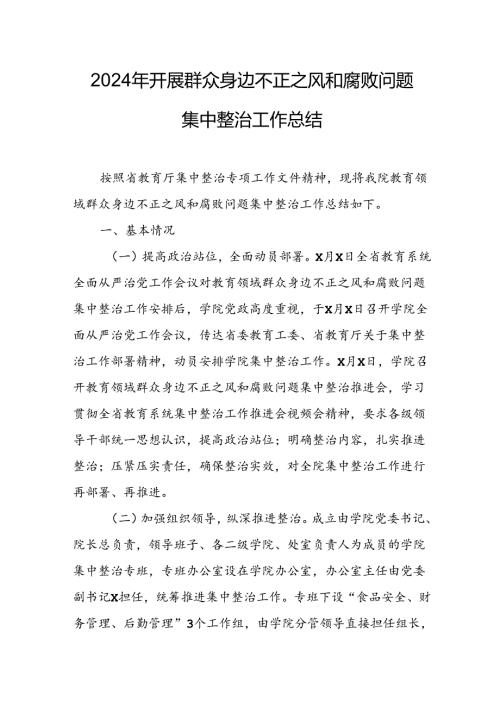 2024年开展群众身边不正之风和腐败问题集中整治工作总结

按照省教育厅集中整治专项工作文件精神，现将我院教育领域群众身边不正之风和腐败问题集中整治工作总结如下。

一、基本情况

（一）提高政治站位，全面动员部署。X月X日全省教育系统全面从严治党工作会议对教育领域群众身边不正之风和腐败问题集中整治工作安排后，学院党政高度重视，于X月X日召开学院全面从严治党工作会议，传达省委教育工委、省教育厅关于集中整治工作部署精神，动员安排学院集中整治工作。X月X日，学院召开教育领域群众身边不正之风和腐败问题集中整治推进会，学习贯彻全省教育系统集中整治工作推进会视频会精神，要求各级领导干部统一思想认识，提高政治站位；明确整治内容，扎实推进整治；压紧压实责任，确保整治实效，对全院集中整治工作进行再部署、再推进。

（二）加强组织领导，纵深推进整治。成立由学院党委书记、院长总负责，领导班子、各二级学院、处室负责人为成员的学院集中整治专班，专班办公室设在学院办公室，办公室主任由党委副书记X担任，统筹推进集中整治工作。专班下设“食品安全、财务管理、后勤管理”3个工作组，由学院分管领导直接担任组长，